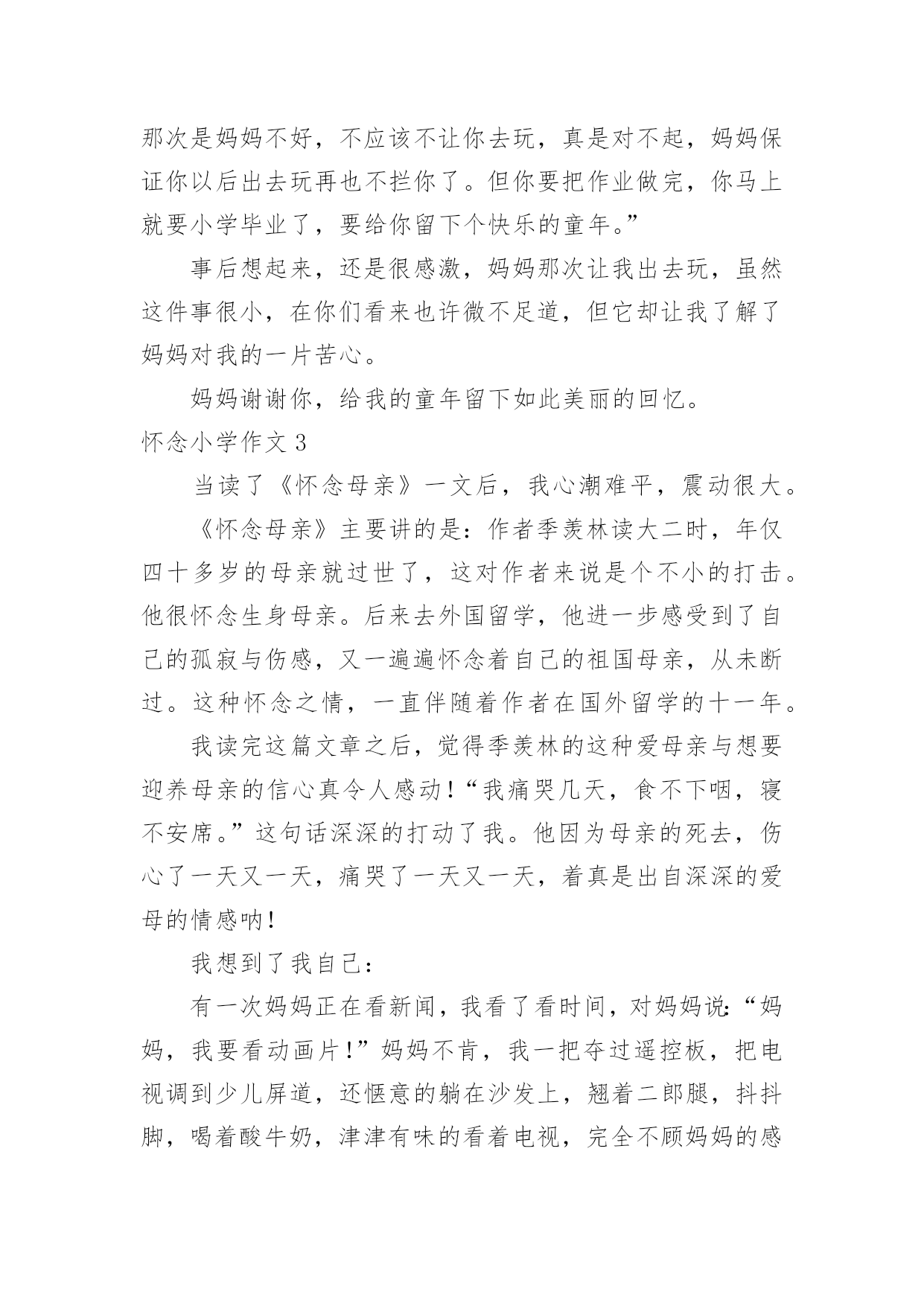 那次是妈妈不好，不应该不让你去玩，真是对不起，妈妈保证你以后出去玩再也不拦你了。但你要把作业做完，你马上就要小学毕业了，要给你留下个快乐的童年。”

事后想起来，还是很感激，妈妈那次让我出去玩，虽然这件事很小，在你们看来也许微不足道，但它却让我了解了妈妈对我的一片苦心。

妈妈谢谢你，给我的童年留下如此美丽的回忆。

怀念小学作文 3

当读了《怀念母亲》一文后，我心潮难平，震动很大。

《怀念母亲》主要讲的是：作者季羡林读大二时，年仅四十多岁的母亲就过世了，这对作者来说是个不小的打击。他很怀念生身母亲。后来去外国留学，他进一步感受到了自己的孤寂与伤感，又一遍遍怀念着自己的祖国母亲，从未断过。这种怀念之情，一直伴随着作者在国外留学的十一年。

我读完这篇文章之后，觉得季羡林的这种爱母亲与想要迎养母亲的信心真令人感动！“我痛哭几天，食不下咽，寝不安席。”这句话深深的打动了我。他因为母亲的死去，伤心了一天又一天，痛哭了一天又一天，着真是出自深深的爱母的情感呐！

我想到了我自己：

有一次妈妈正在看新闻，我看了看时间，对妈妈说：“妈妈，我要看动画片！”妈妈不肯，我一把夺过遥控板，把电视调到少儿屏道，还惬意的躺在沙发上，翘着二郎腿，抖抖脚，喝着酸牛奶，津津有味的看着电视，完全不顾妈妈的感